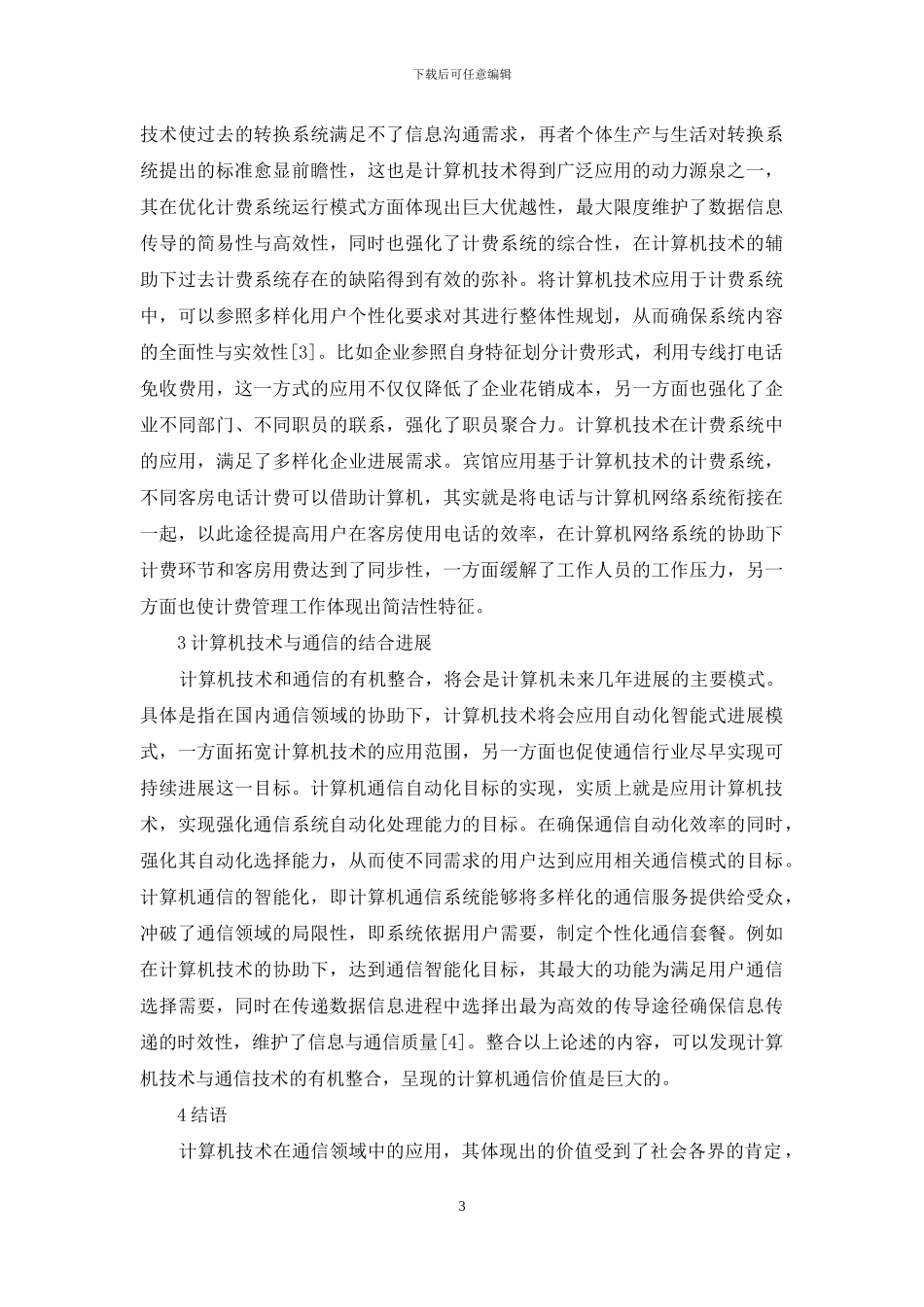 下载后可任意编辑

技术使过去的转换系统满足不了信息沟通需求，再者个体生产与生活对转换系统提出的标准愈显前瞻性，这也是计算机技术得到广泛应用的动力源泉之一，其在优化计费系统运行模式方面体现出巨大优越性，最大限度维护了数据信息传导的简易性与高效性，同时也强化了计费系统的综合性，在计算机技术的辅助下过去计费系统存在的缺陷得到有效的弥补。将计算机技术应用于计费系统中，可以参照多样化用户个性化要求对其进行整体性规划，从而确保系统内容的全面性与实效性[3]。比如企业参照自身特征划分计费形式，利用专线打电话免收费用，这一方式的应用不仅仅降低了企业花销成本，另一方面也强化了企业不同部门、不同职员的联系，强化了职员聚合力。计算机技术在计费系统中的应用，满足了多样化企业进展需求。宾馆应用基于计算机技术的计费系统，不同客房电话计费可以借助计算机，其实就是将电话与计算机网络系统衔接在一起，以此途径提高用户在客房使用电话的效率，在计算机网络系统的协助下计费环节和客房用费达到了同步性，一方面缓解了工作人员的工作压力，另一方面也使计费管理工作体现出简洁性特征。

3 计算机技术与通信的结合进展

计算机技术和通信的有机整合，将会是计算机未来几年进展的主要模式。具体是指在国内通信领域的协助下，计算机技术将会应用自动化智能式进展模式，一方面拓宽计算机技术的应用范围，另一方面也促使通信行业尽早实现可持续进展这一目标。计算机通信自动化目标的实现，实质上就是应用计算机技术，实现强化通信系统自动化处理能力的目标。在确保通信自动化效率的同时，强化其自动化选择能力，从而使不同需求的用户达到应用相关通信模式的目标。计算机通信的智能化，即计算机通信系统能够将多样化的通信服务提供给受众，冲破了通信领域的局限性，即系统依据用户需要，制定个性化通信套餐。例如在计算机技术的协助下，达到通信智能化目标，其最大的功能为满足用户通信选择需要，同时在传递数据信息进程中选择出最为高效的传导途径确保信息传递的时效性，维护了信息与通信质量[4]。整合以上论述的内容，可以发现计算机技术与通信技术的有机整合，呈现的计算机通信价值是巨大的。

4 结语

计算机技术在通信领域中的应用，其体现出的价值受到了社会各界的肯定，

3